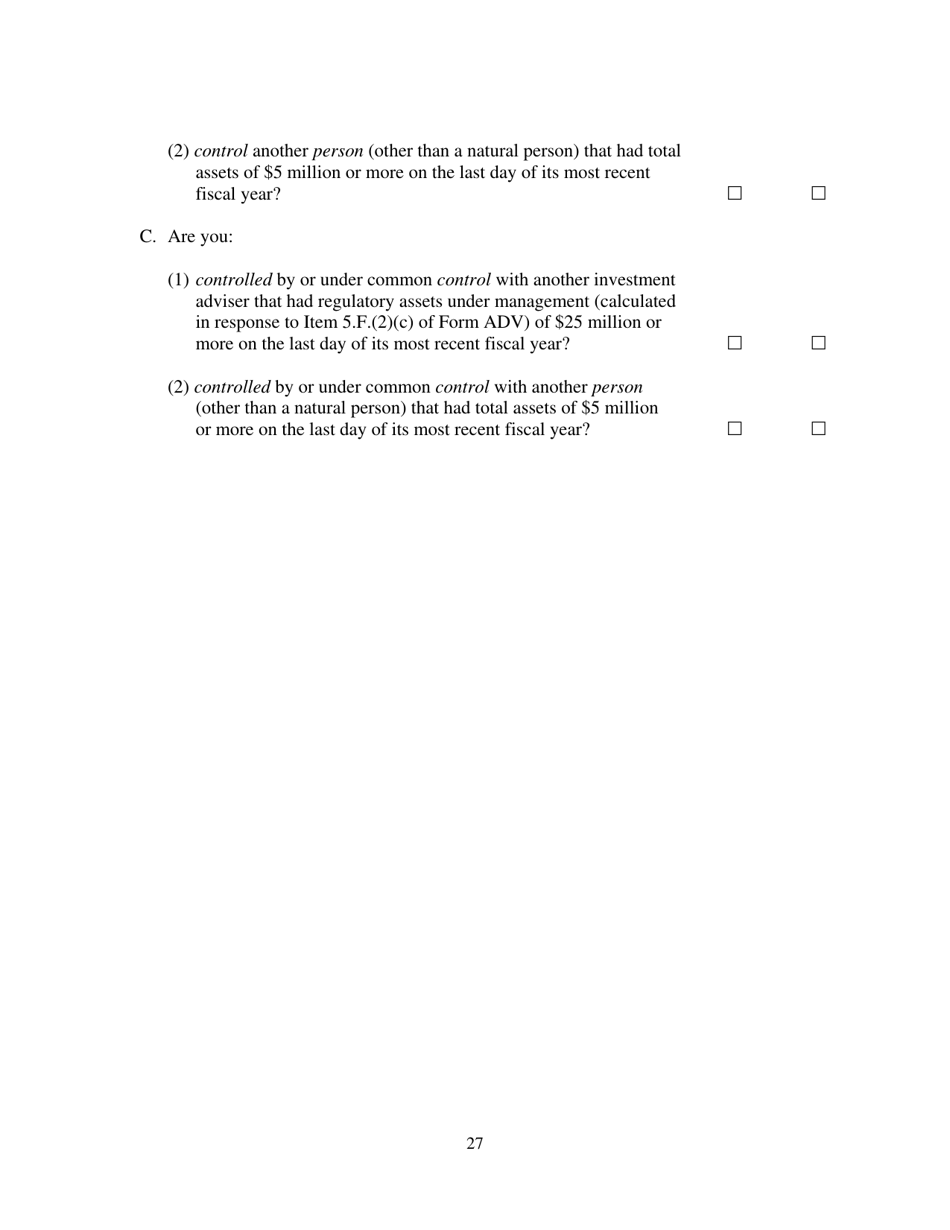 (2) control another person (other than a natural person) that had total assets of \$5 million or more on the last day of its most recent fiscal year? ☐ ☐

C. Are you:

(1) controlled by or under common control with another investment adviser that had regulatory assets under management (calculated in response to Item 5.F.(2)(c) of Form ADV) of \$25 million or more on the last day of its most recent fiscal year? ☐ ☐

(2) controlled by or under common control with another person (other than a natural person) that had total assets of \$5 million or more on the last day of its most recent fiscal year? ☐ ☐

27